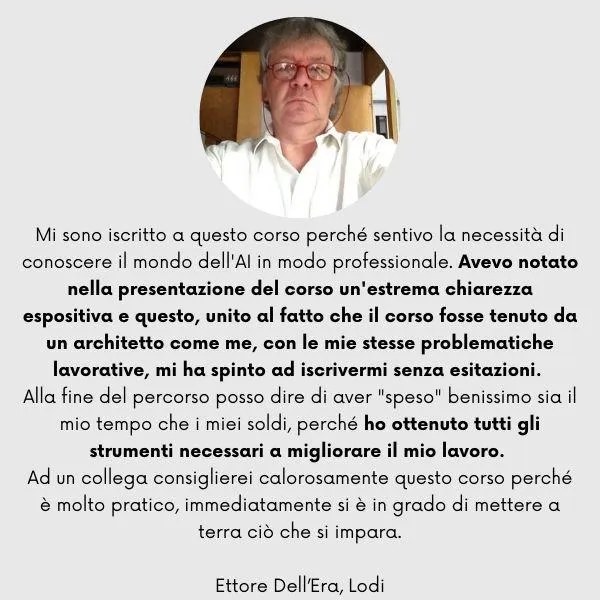 Mi sono iscritto a questo corso perché sentivo la necessità di conoscere il mondo dell'AI in modo professionale. Avevo notato nella presentazione del corso un'estrema chiarezza espositiva e questo, unito al fatto che il corso fosse tenuto da un architetto come me, con le mie stesse problematiche lavorative, mi ha spinto ad iscrivermi senza esitazioni.
Alla fine del percorso posso dire di aver "speso" benissimo sia il mio tempo che i miei soldi, perché ho ottenuto tutti gli strumenti necessari a migliorare il mio lavoro.
Ad un collega consiglierei calorosamente questo corso perché è molto pratico, immediatamente si è in grado di mettere a terra ciò che si impara.

Ettore Dell'Era, Lodi